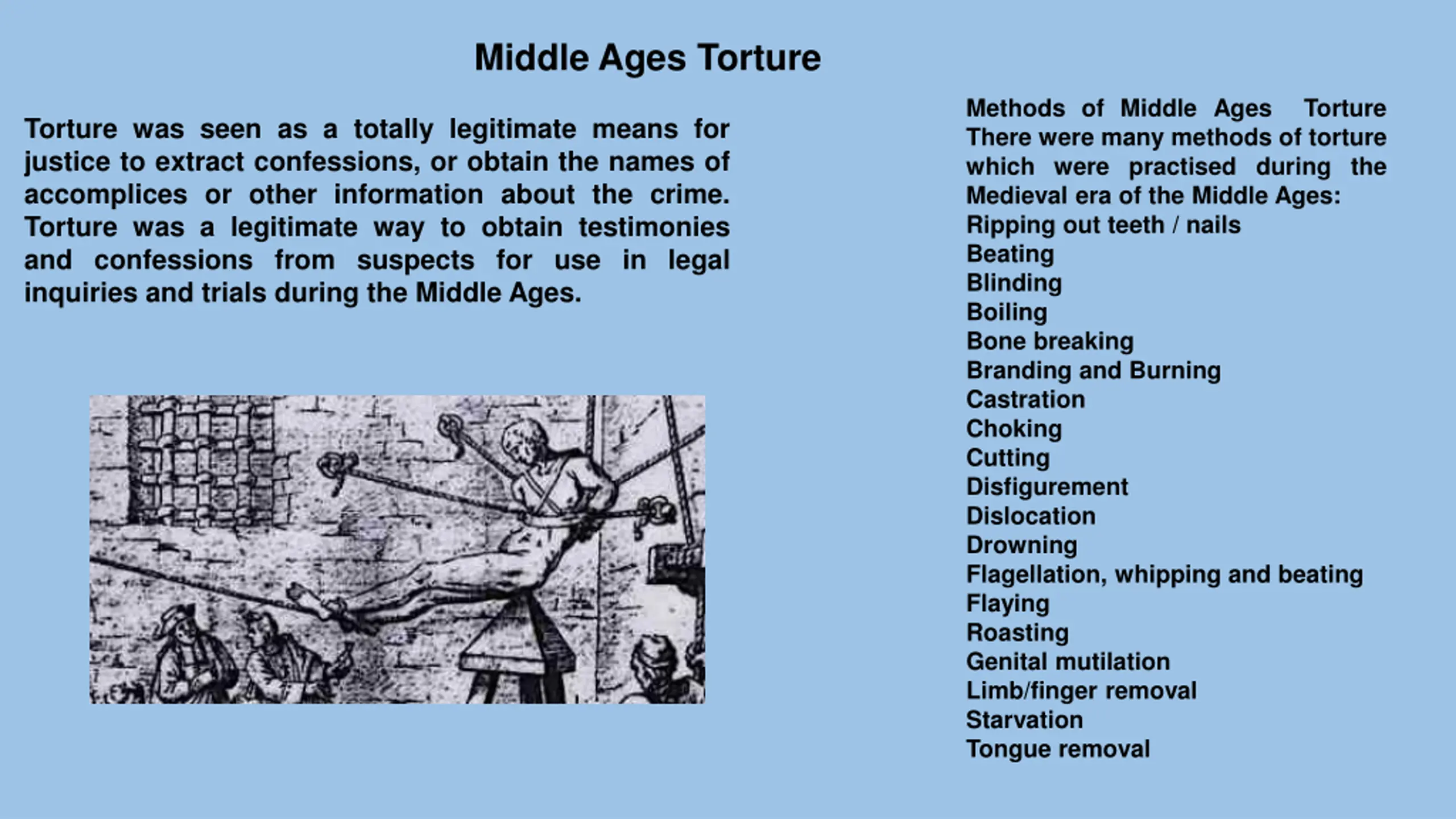 Middle Ages Torture

Torture was seen as a totally legitimate means for justice to extract confessions, or obtain the names of accomplices or other information about the crime. Torture was a legitimate way to obtain testimonies and confessions from suspects for use in legal inquiries and trials during the Middle Ages.

Methods of Middle Ages Torture
There were many methods of torture which were practised during the Medieval era of the Middle Ages:
Ripping out teeth / nails
Beating
Blinding
Boiling
Bone breaking
Branding and Burning
Castration
Choking
Cutting
Disfigurement
Dislocation
Drowning
Flagellation, whipping and beating
Flaying
Roasting
Genital mutilation
Limb/finger removal
Starvation
Tongue removal